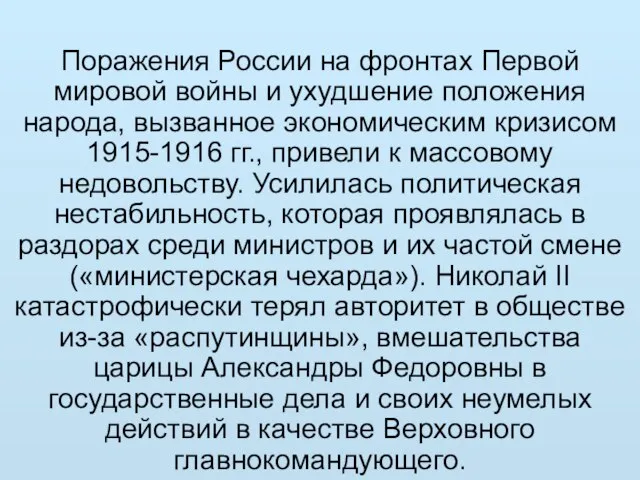 Поражения России на фронтах Первой мировой войны и ухудшение положения народа, вызванное экономическим кризисом 1915-1916 гг., привели к массовому недовольству. Усилилась политическая нестабильность, которая проявлялась в раздорах среди министров и их частой смене («министерская чехарда»). Николай II катастрофически терял авторитет в обществе из-за «распутинщины», вмешательства царицы Александры Федоровны в государственные дела и своих неумелых действий в качестве Верховного главнокомандующего.